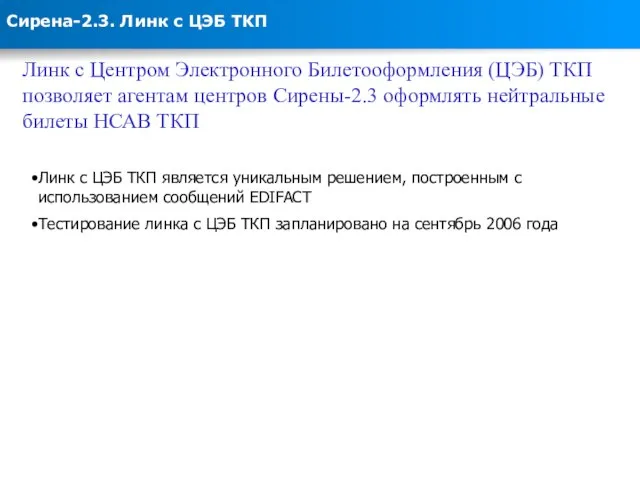 Сирена-2.3. Линк с ЦЭБ ТКП

Линк с Центром Электронного Билетооформления (ЦЭБ) ТКП позволяет агентам центров Сирены-2.3 оформлять нейтральные билеты НСАВ ТКП

•Линк с ЦЭБ ТКП является уникальным решением, построенным с использованием сообщений EDIFACT

•Тестирование линка с ЦЭБ ТКП запланировано на сентябрь 2006 года